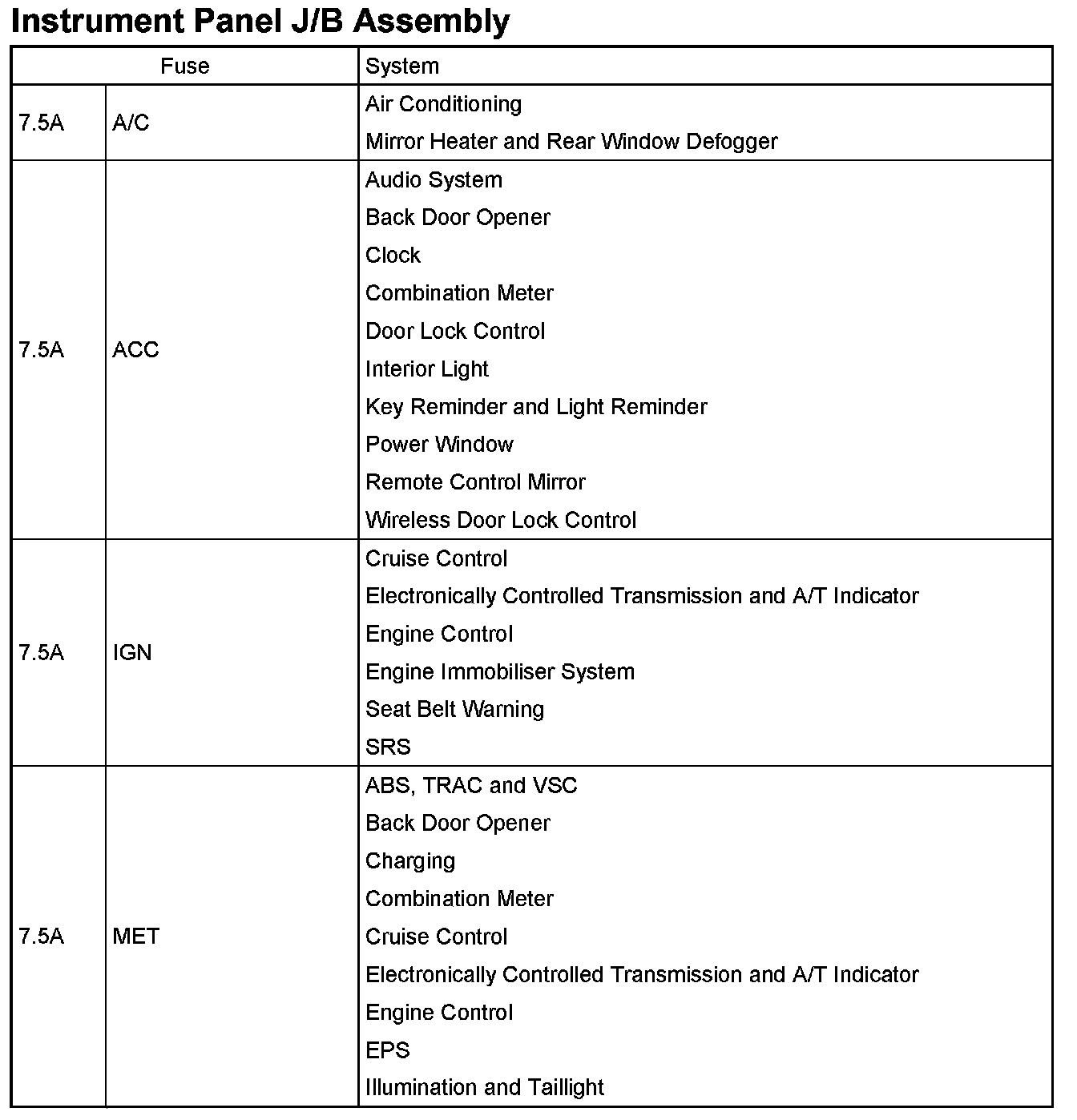 Instrument Panel J/B Assembly

| Fuse | | System |
|---|---|---|
| 7.5A | A/C | Air Conditioning<br>Mirror Heater and Rear Window Defogger |
| 7.5A | ACC | Audio System<br>Back Door Opener<br>Clock<br>Combination Meter<br>Door Lock Control<br>Interior Light<br>Key Reminder and Light Reminder<br>Power Window<br>Remote Control Mirror<br>Wireless Door Lock Control |
| 7.5A | IGN | Cruise Control<br>Electronically Controlled Transmission and A/T Indicator<br>Engine Control<br>Engine Immobiliser System<br>Seat Belt Warning<br>SRS |
| 7.5A | MET | ABS, TRAC and VSC<br>Back Door Opener<br>Charging<br>Combination Meter<br>Cruise Control<br>Electronically Controlled Transmission and A/T Indicator<br>Engine Control<br>EPS<br>Illumination and Taillight |